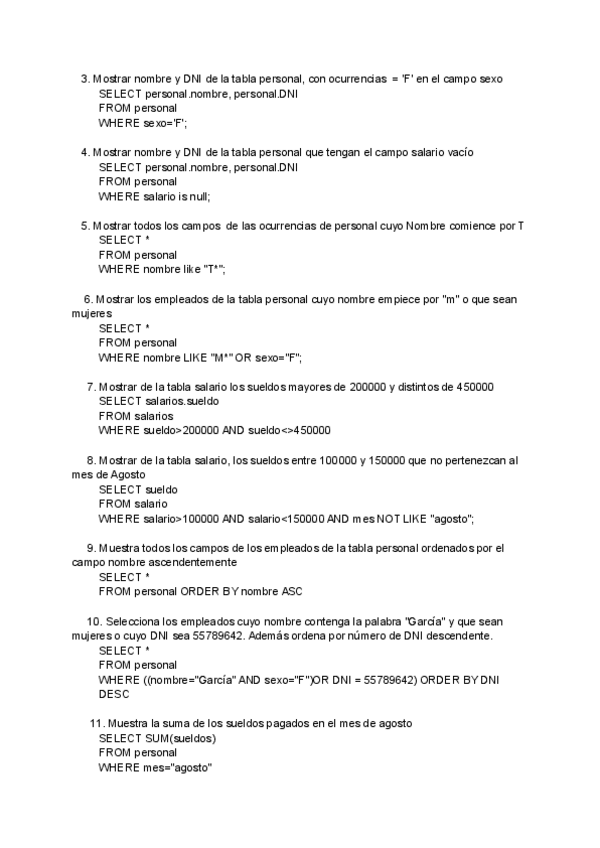 3. Mostrar nombre y DNI de la tabla personal, con ocurrencias = 'F' en el campo sexo
SELECT personal.nombre, personal.DNI
FROM personal
WHERE sexo='F';

4. Mostrar nombre y DNI de la tabla personal que tengan el campo salario vacío
SELECT personal.nombre, personal.DNI
FROM personal
WHERE salario is null;

5. Mostrar todos los campos de las ocurrencias de personal cuyo Nombre comience por T
SELECT *
FROM personal
WHERE nombre like "T*";

6. Mostrar los empleados de la tabla personal cuyo nombre empiece por "m" o que sean mujeres
SELECT *
FROM personal
WHERE nombre LIKE "M*" OR sexo="F";

7. Mostrar de la tabla salario los sueldos mayores de 200000 y distintos de 450000
SELECT salarios.sueldo
FROM salarios
WHERE sueldo>200000 AND sueldo<>450000

8. Mostrar de la tabla salario, los sueldos entre 100000 y 150000 que no pertenezcan al mes de Agosto
SELECT sueldo
FROM salario
WHERE salario>100000 AND salario<150000 AND mes NOT LIKE "agosto";

9. Muestra todos los campos de los empleados de la tabla personal ordenados por el campo nombre ascendentemente
SELECT *
FROM personal ORDER BY nombre ASC

10. Selecciona los empleados cuyo nombre contenga la palabra "García" y que sean mujeres o cuyo DNI sea 55789642. Además ordena por número de DNI descendente.
SELECT *
FROM personal
WHERE ((nombre="García" AND sexo="F")OR DNI = 55789642) ORDER BY DNI DESC

11. Muestra la suma de los sueldos pagados en el mes de agosto
SELECT SUM(sueldos)
FROM personal
WHERE mes="agosto"